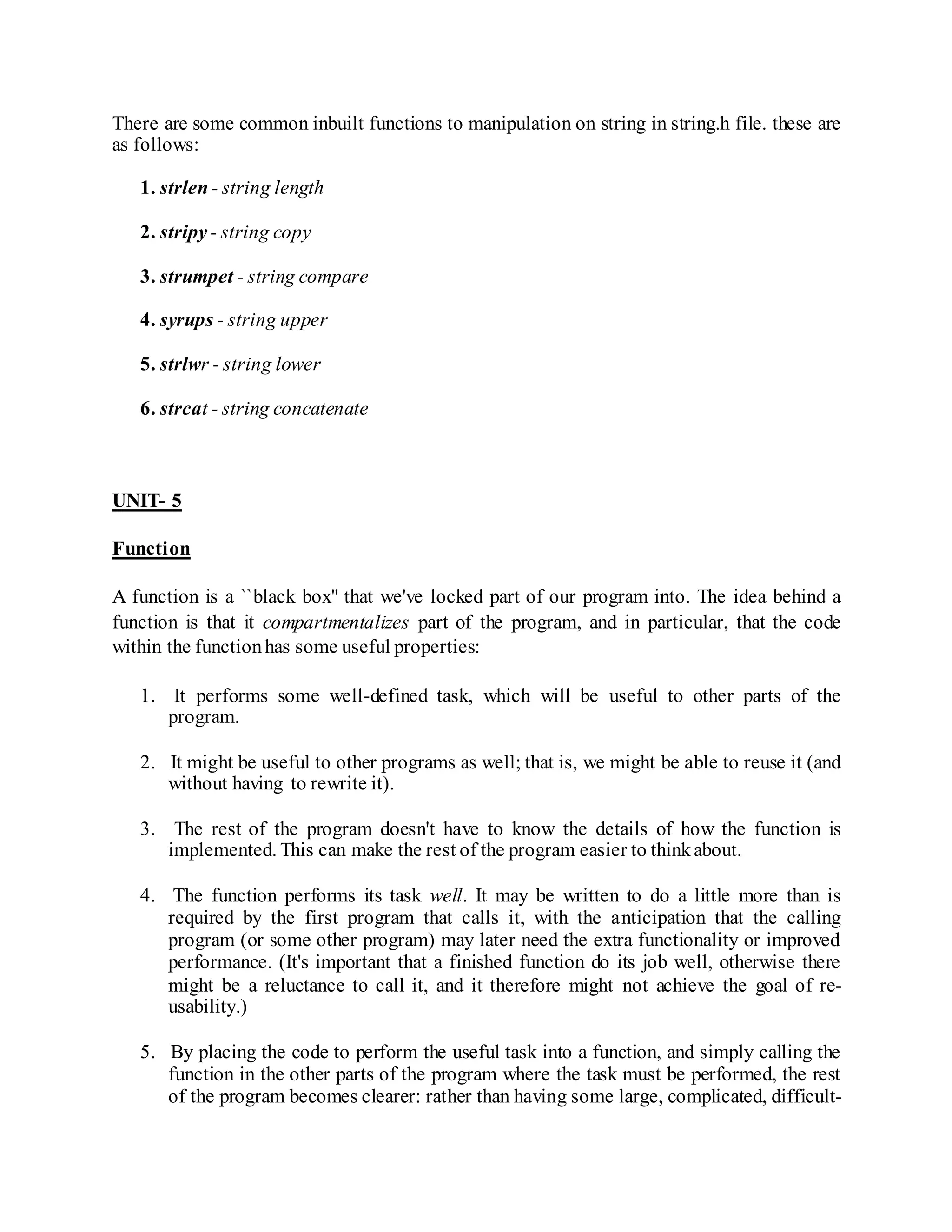 There are some common inbuilt functions to manipulation on string in string.h file. these are as follows:

1. strlen - string length

2. stripy - string copy

3. strumpet - string compare

4. syrups - string upper

5. strlwr - string lower

6. strcat - string concatenate

UNIT- 5

Function

A function is a ``black box'' that we've locked part of our program into. The idea behind a function is that it compartmentalizes part of the program, and in particular, that the code within the function has some useful properties:

1. It performs some well-defined task, which will be useful to other parts of the program.

2. It might be useful to other programs as well; that is, we might be able to reuse it (and without having to rewrite it).

3. The rest of the program doesn't have to know the details of how the function is implemented. This can make the rest of the program easier to think about.

4. The function performs its task well. It may be written to do a little more than is required by the first program that calls it, with the anticipation that the calling program (or some other program) may later need the extra functionality or improved performance. (It's important that a finished function do its job well, otherwise there might be a reluctance to call it, and it therefore might not achieve the goal of re-usability.)

5. By placing the code to perform the useful task into a function, and simply calling the function in the other parts of the program where the task must be performed, the rest of the program becomes clearer: rather than having some large, complicated, difficult-